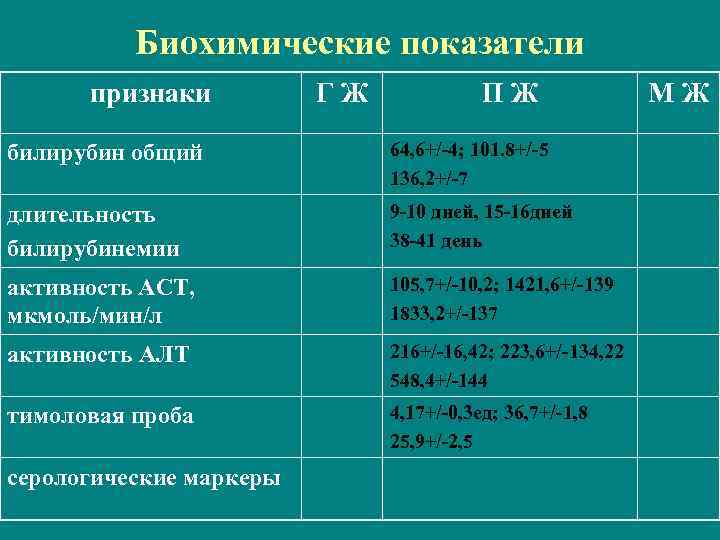 Биохимические показатели

| признаки | Г Ж | П Ж | М Ж |
|---|---|---|---|
| билирубин общий | | 64,6+/-4; 101.8+/-5 136,2+/-7 | |
| длительность билирубинемии | | 9-10 дней, 15-16дней 38-41 день | |
| активность АСТ, мкмоль/мин/л | | 105,7+/-10,2; 1421,6+/-139 1833,2+/-137 | |
| активность АЛТ | | 216+/-16,42; 223,6+/-134,22 548,4+/-144 | |
| тимоловая проба | | 4,17+/-0,3ед; 36,7+/-1,8 25,9+/-2,5 | |
| серологические маркеры | | | |